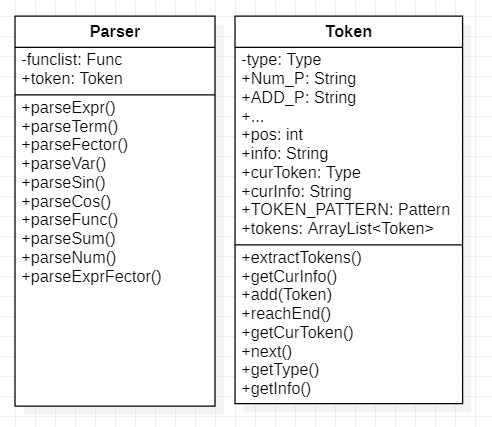 Parser

-funclist: Func
+token: Token

+parseExpr()
+parseTerm()
+parseFector()
+parseVar()
+parseSin()
+parseCos()
+parseFunc()
+parseSum()
+parseNum()
+parseExprFector()

Token

-type: Type
+Num_P: String
+ADD_P: String
+...
+pos: int
+info: String
+curToken: Type
+curInfo: String
+TOKEN_PATTERN: Pattern
+tokens: ArrayList<Token>

+extractTokens()
+getCurInfo()
+add(Token)
+reachEnd()
+getCurToken()
+next()
+getType()
+getInfo()